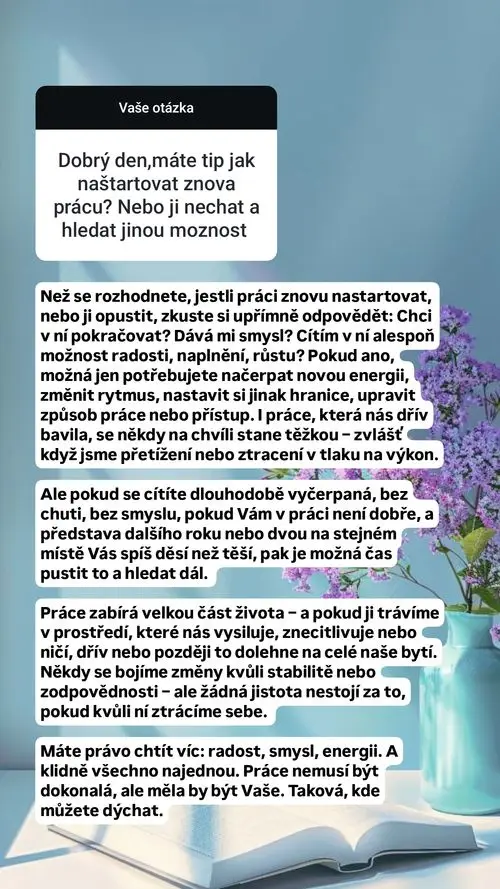 Vaše otázka

Dobrý den,máte tip jak naštartovat znova prácu? Nebo ji nechat a hledat jinou moznost

Než se rozhodnete, jestli práci znovu nastartovat, nebo ji opustit, zkuste si upřímně odpovědět: Chci v ní pokračovat? Dává mi smysl? Cítím v ní alespoň možnost radosti, naplnění, růstu? Pokud ano, možná jen potřebujete načerpat novou energii, změnit rytmus, nastavit si jinak hranice, upravit způsob práce nebo přístup. I práce, která nás dřív bavila, se někdy na chvíli stane těžkou – zvlášť když jsme přetížení nebo ztracení v tlaku na výkon.

Ale pokud se cítíte dlouhodobě vyčerpaná, bez chuti, bez smyslu, pokud Vám v práci není dobře, a představa dalšího roku nebo dvou na stejném místě Vás spíš děsí než těší, pak je možná čas pustit to a hledat dál.

Práce zabírá velkou část života – a pokud ji trávíme v prostředí, které nás vysiluje, znecitlivuje nebo ničí, dřív nebo později to dolehne na celé naše bytí. Někdy se bojíme změny kvůli stabilitě nebo zodpovědnosti – ale žádná jistota nestojí za to, pokud kvůli ní ztrácíme sebe.

Máte právo chtít víc: radost, smysl, energii. A klidně všechno najednou. Práce nemusí být dokonalá, ale měla by být Vaše. Taková, kde můžete dýchat.